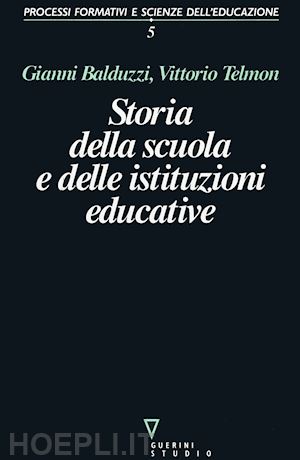 PROCESSI FORMATIVI E SCIENZE DELL'EDUCAZIONE
5

Gianni Balduzzi, Vittorio Telmon

Storia della scuola e delle istituzioni educative

HOEPLI.IT

GUERINI STUDIO